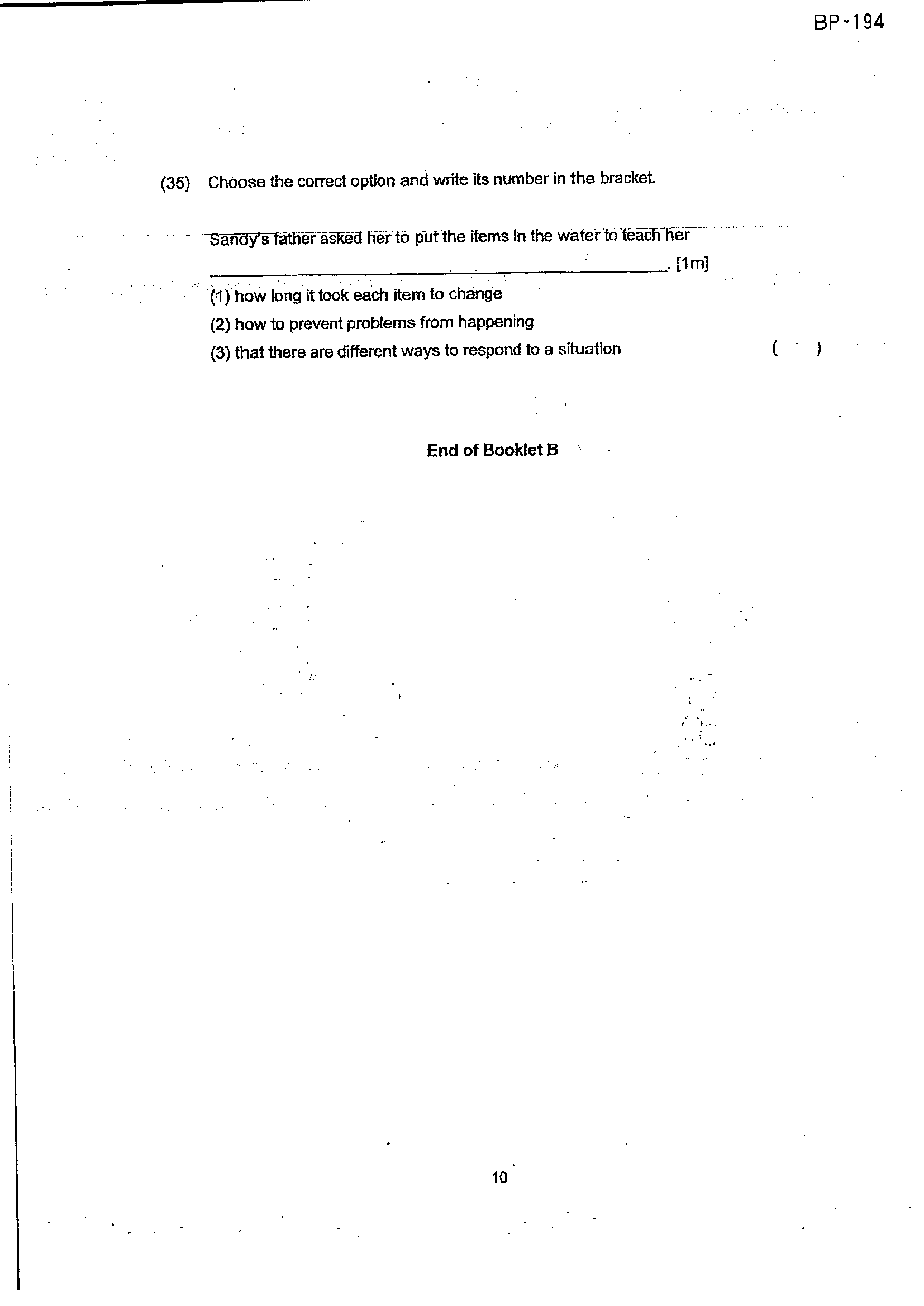 BP~194

(35) Choose the correct option and write its number in the bracket.

Sandy's father asked her to put the items in the water to teach her ______________________. [1m]

(1) how long it took each item to change
(2) how to prevent problems from happening
(3) that there are different ways to respond to a situation ( )

End of Booklet B

10